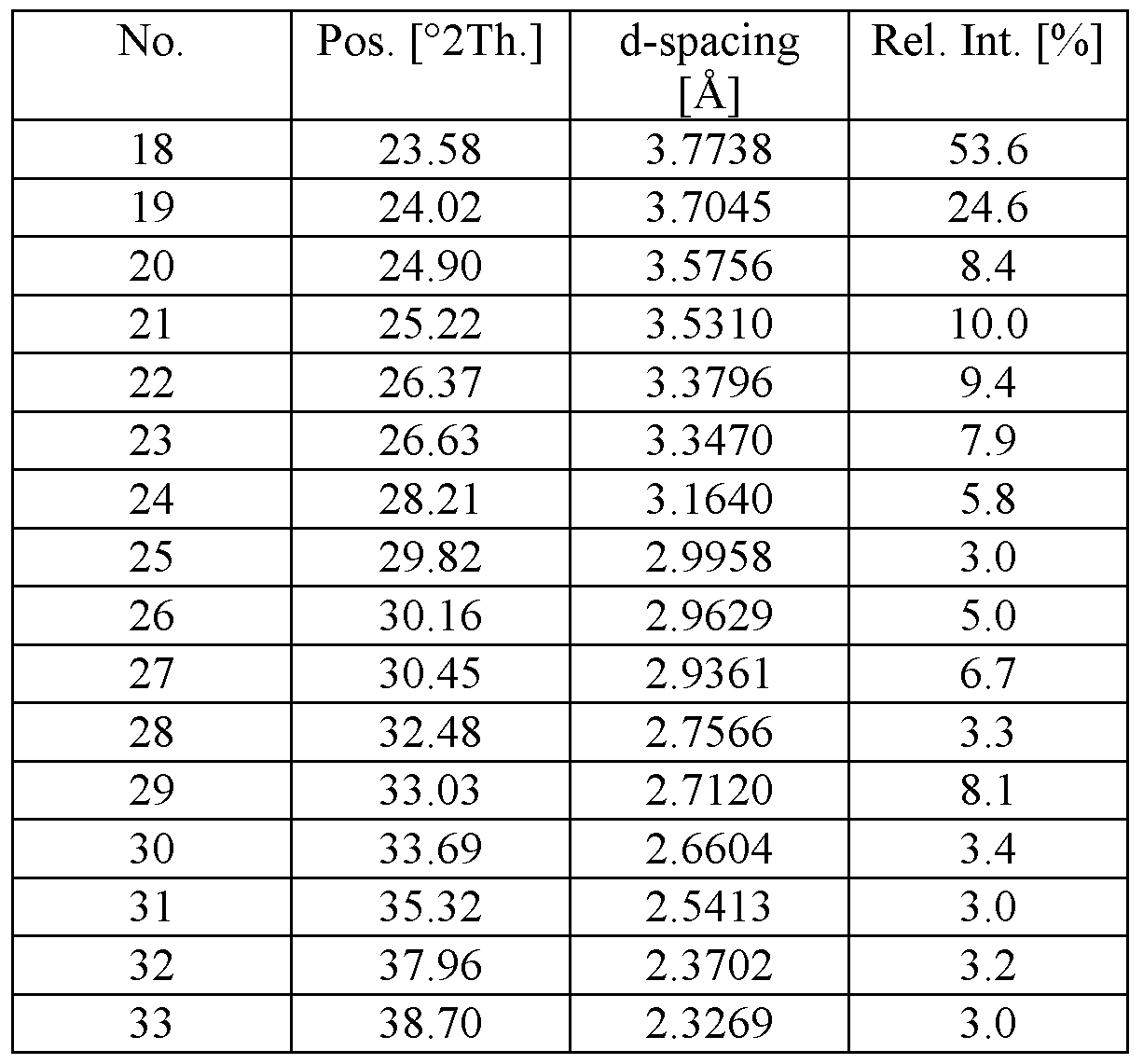 | No. | Pos. [°2Th.] | d-spacing [Å] | Rel. Int. [%] |
|---|---|---|---|
| 18 | 23.58 | 3.7738 | 53.6 |
| 19 | 24.02 | 3.7045 | 24.6 |
| 20 | 24.90 | 3.5756 | 8.4 |
| 21 | 25.22 | 3.5310 | 10.0 |
| 22 | 26.37 | 3.3796 | 9.4 |
| 23 | 26.63 | 3.3470 | 7.9 |
| 24 | 28.21 | 3.1640 | 5.8 |
| 25 | 29.82 | 2.9958 | 3.0 |
| 26 | 30.16 | 2.9629 | 5.0 |
| 27 | 30.45 | 2.9361 | 6.7 |
| 28 | 32.48 | 2.7566 | 3.3 |
| 29 | 33.03 | 2.7120 | 8.1 |
| 30 | 33.69 | 2.6604 | 3.4 |
| 31 | 35.32 | 2.5413 | 3.0 |
| 32 | 37.96 | 2.3702 | 3.2 |
| 33 | 38.70 | 2.3269 | 3.0 |